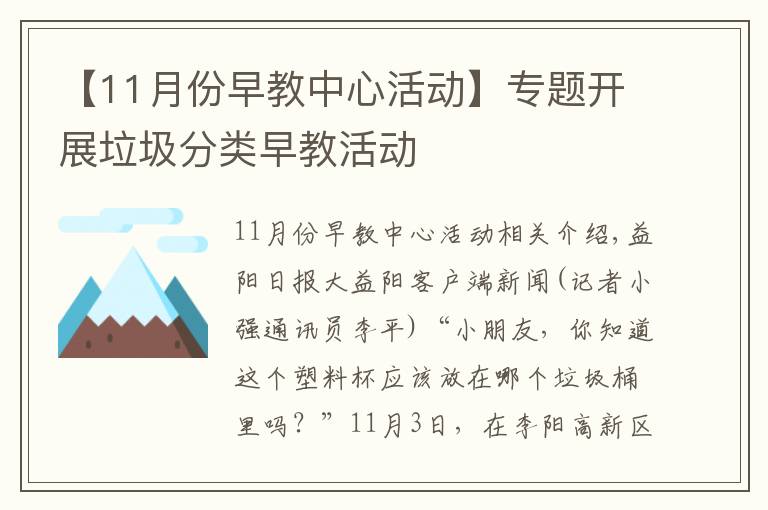 【11月份早教中心活动】专题开展垃圾分类早教活动

11月份早教中心活动相关介绍，益阳日报大益阳客户端新闻（记者小强通讯员李平）“小朋友，你知道这个塑料杯应该放在哪个垃圾桶里吗？”11月3日，在李阳高新区